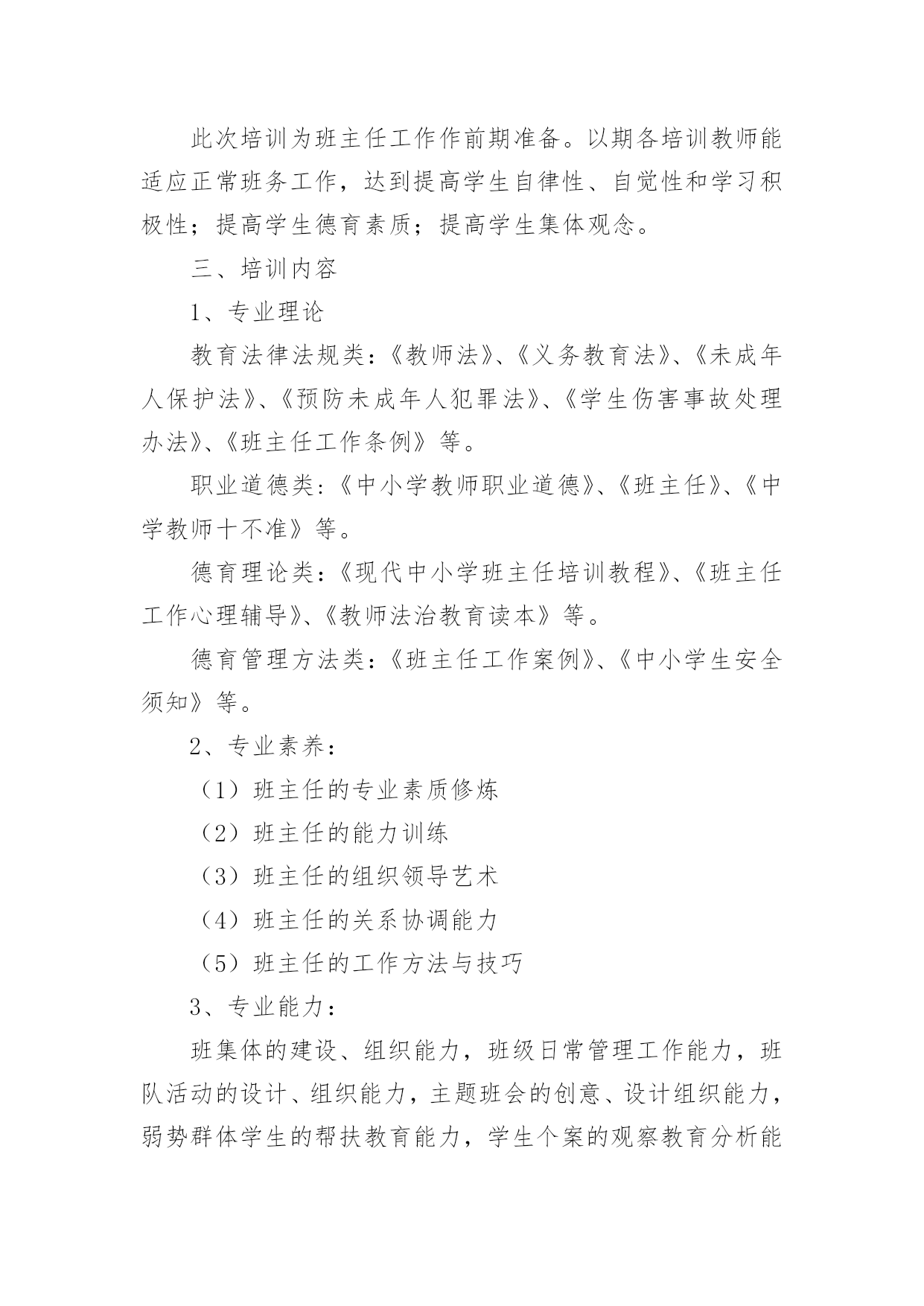 此次培训为班主任工作作前期准备。以期各培训教师能适应正常班务工作，达到提高学生自律性、自觉性和学习积极性；提高学生德育素质；提高学生集体观念。

三、培训内容

1、专业理论

教育法律法规类：《教师法》、《义务教育法》、《未成年人保护法》、《预防未成年人犯罪法》、《学生伤害事故处理办法》、《班主任工作条例》等。

职业道德类：《中小学教师职业道德》、《班主任》、《中学教师十不准》等。

德育理论类：《现代中小学班主任培训教程》、《班主任工作心理辅导》、《教师法治教育读本》等。

德育管理方法类：《班主任工作案例》、《中小学生安全须知》等。

2、专业素养：

（1）班主任的专业素质修炼

（2）班主任的能力训练

（3）班主任的组织领导艺术

（4）班主任的关系协调能力

（5）班主任的工作方法与技巧

3、专业能力：

班集体的建设、组织能力，班级日常管理工作能力，班队活动的设计、组织能力，主题班会的创意、设计组织能力，弱势群体学生的帮扶教育能力，学生个案的观察教育分析能